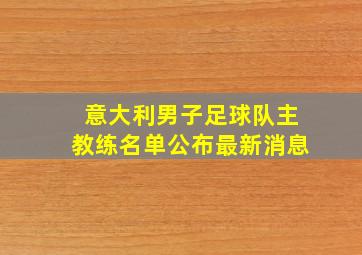 意大利男子足球队主教练名单公布最新消息